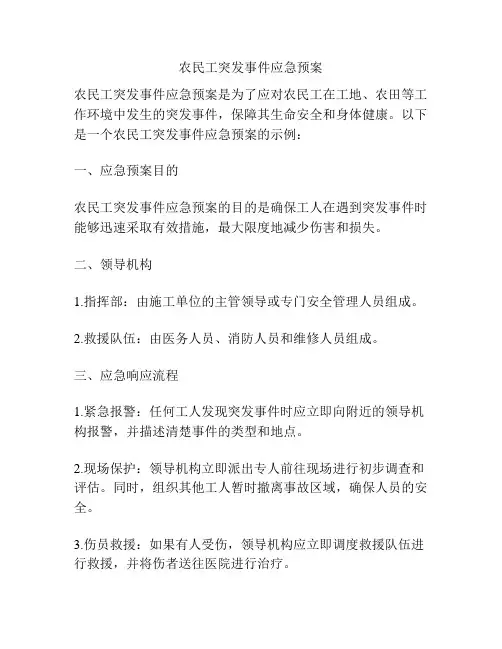 农民工突发事件应急预案

农民工突发事件应急预案是为了应对农民工在工地、农田等工作环境中发生的突发事件，保障其生命安全和身体健康。以下是一个农民工突发事件应急预案的示例：

一、应急预案目的

农民工突发事件应急预案的目的是确保工人在遇到突发事件时能够迅速采取有效措施，最大限度地减少伤害和损失。

二、领导机构

1.指挥部：由施工单位的主管领导或专门安全管理人员组成。

2.救援队伍：由医务人员、消防人员和维修人员组成。

三、应急响应流程

1.紧急报警：任何工人发现突发事件时应立即向附近的领导机构报警，并描述清楚事件的类型和地点。

2.现场保护：领导机构立即派出专人前往现场进行初步调查和评估。同时，组织其他工人暂时撤离事故区域，确保人员的安全。

3.伤员救援：如果有人受伤，领导机构应立即调度救援队伍进行救援，并将伤者送往医院进行治疗。